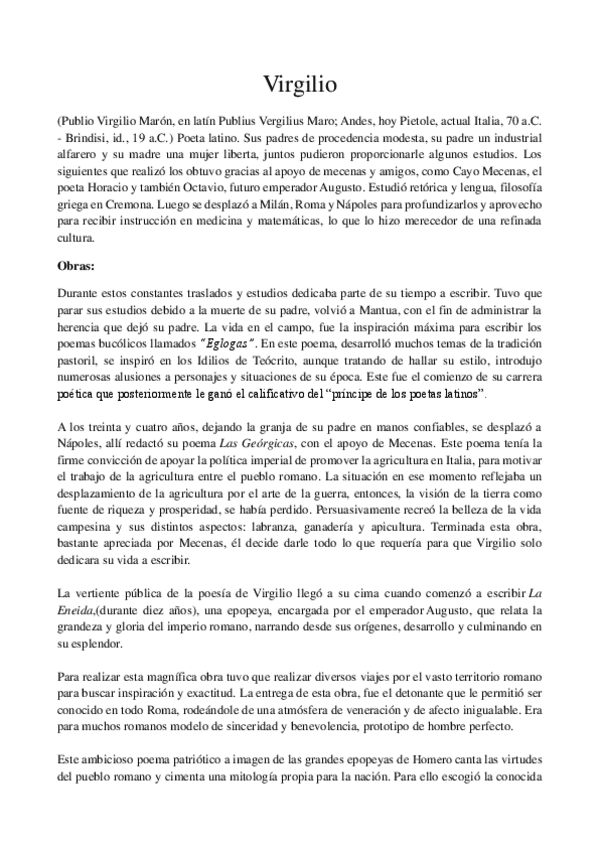 Virgilio

(Publio Virgilio Marón, en latín Publius Vergilius Maro; Andes, hoy Pietole, actual Italia, 70 a.C. - Brindisi, id., 19 a.C.) Poeta latino. Sus padres de procedencia modesta, su padre un industrial alfarero y su madre una mujer liberta, juntos pudieron proporcionarle algunos estudios. Los siguientes que realizó los obtuvo gracias al apoyo de mecenas y amigos, como Cayo Mecenas, el poeta Horacio y también Octavio, futuro emperador Augusto. Estudió retórica y lengua, filosofía griega en Cremona. Luego se desplazó a Milán, Roma y Nápoles para profundizarlos y aprovecho para recibir instrucción en medicina y matemáticas, lo que lo hizo merecedor de una refinada cultura.

Obras:

Durante estos constantes traslados y estudios dedicaba parte de su tiempo a escribir. Tuvo que parar sus estudios debido a la muerte de su padre, volvió a Mantua, con el fin de administrar la herencia que dejó su padre. La vida en el campo, fue la inspiración máxima para escribir los poemas bucólicos llamados "Eglogas". En este poema, desarrolló muchos temas de la tradición pastoril, se inspiró en los Idilios de Teócrito, aunque tratando de hallar su estilo, introdujo numerosas alusiones a personajes y situaciones de su época. Este fue el comienzo de su carrera poética que posteriormente le ganó el calificativo del "príncipe de los poetas latinos".

A los treinta y cuatro años, dejando la granja de su padre en manos confiables, se desplazó a Nápoles, allí redactó su poema Las Geórgicas, con el apoyo de Mecenas. Este poema tenía la firme convicción de apoyar la política imperial de promover la agricultura en Italia, para motivar el trabajo de la agricultura entre el pueblo romano. La situación en ese momento reflejaba un desplazamiento de la agricultura por el arte de la guerra, entonces, la visión de la tierra como fuente de riqueza y prosperidad, se había perdido. Persuasivamente recreó la belleza de la vida campesina y sus distintos aspectos: labranza, ganadería y apicultura. Terminada esta obra, bastante apreciada por Mecenas, él decide darle todo lo que requería para que Virgilio solo dedicara su vida a escribir.

La vertiente pública de la poesía de Virgilio llegó a su cima cuando comenzó a escribir La Eneida,(durante diez años), una epopeya, encargada por el emperador Augusto, que relata la grandeza y gloria del imperio romano, narrando desde sus orígenes, desarrollo y culminando en su esplendor.

Para realizar esta magnífica obra tuvo que realizar diversos viajes por el vasto territorio romano para buscar inspiración y exactitud. La entrega de esta obra, fue el detonante que le permitió ser conocido en todo Roma, rodeándole de una atmósfera de veneración y de afecto inigualable. Era para muchos romanos modelo de sinceridad y benevolencia, prototipo de hombre perfecto.

Este ambicioso poema patriótico a imagen de las grandes epopeyas de Homero canta las virtudes del pueblo romano y cimenta una mitología propia para la nación. Para ello escogió la conocida